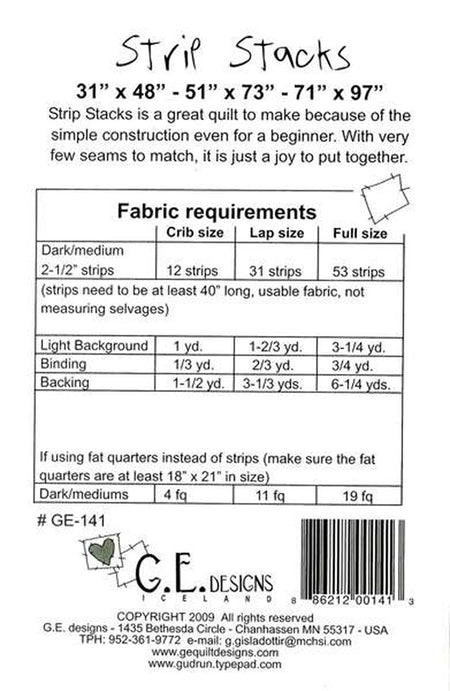 Strip Stacks

31" x 48" - 51" x 73" - 71" x 97"

Strip Stacks is a great quilt to make because of the simple construction even for a beginner. With very few seams to match, it is just a joy to put together.

Fabric requirements

|  | Crib size | Lap size | Full size |
|---|---|---|---|
| Dark/medium 2-1/2" strips | 12 strips | 31 strips | 53 strips |
| (strips need to be at least 40" long, usable fabric, not measuring selvages) |  |  |  |
| Light Background | 1 yd. | 1-2/3 yd. | 3-1/4 yd. |
| Binding | 1/3 yd. | 2/3 yd. | 3/4 yd. |
| Backing | 1-1/2 yd. | 3-1/3 yds. | 6-1/4 yds. |
| If using fat quarters instead of strips (make sure the fat quarters are at least 18" x 21" in size) |  |  |  |
| Dark/mediums | 4 fq | 11 fq | 19 fq |

# GE-141

G.E. DESIGNS
ICELAND

8 86212 00141 3

COPYRIGHT 2009 All rights reserved
G.E. designs - 1435 Bethesda Circle - Chanhassen MN 55317 - USA
TPH: 952-361-9772 e-mail: g.gisladottir@mchsi.com
www.gequiltdesigns.com
www.gudrun.typepad.com